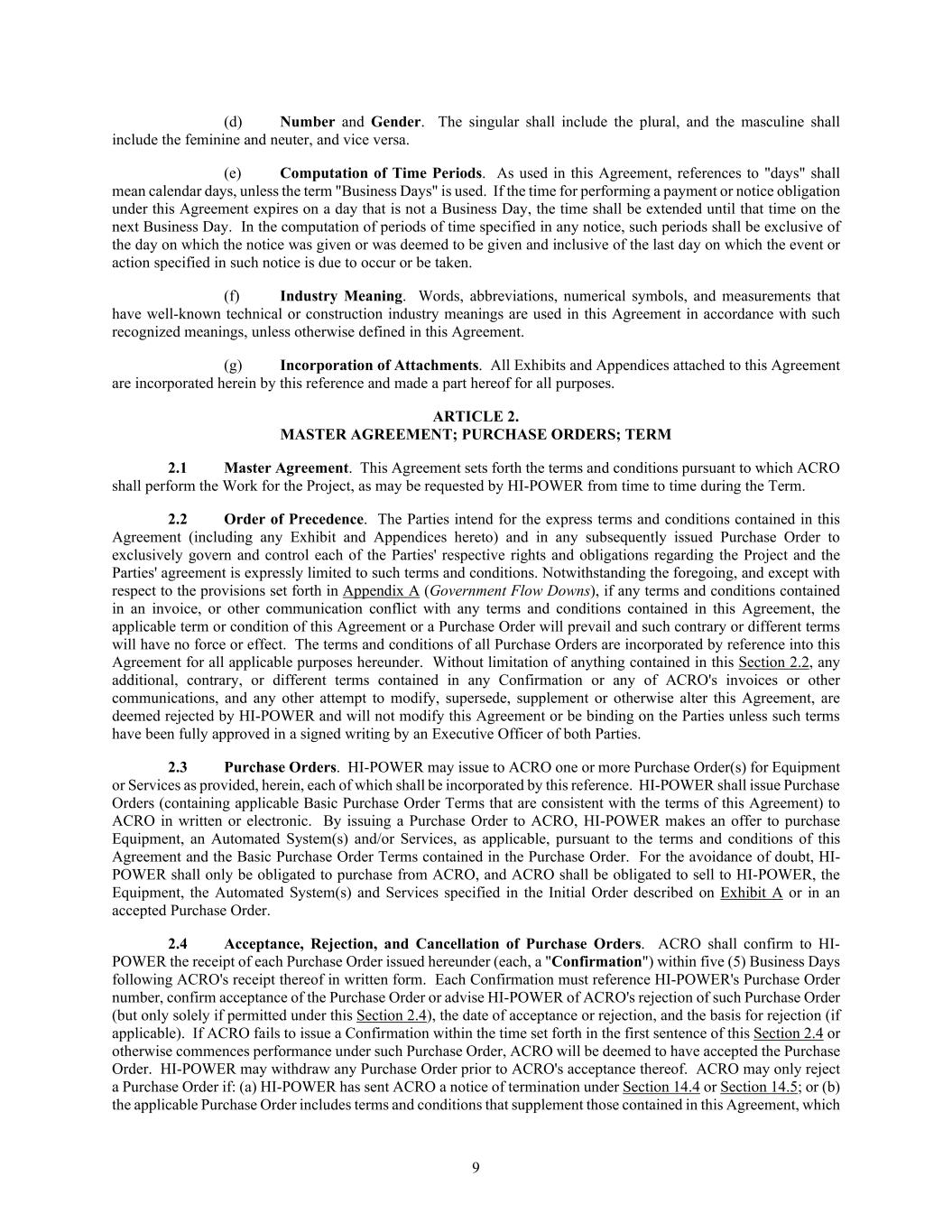 (d) Number and Gender. The singular shall include the plural, and the masculine shall include the feminine and neuter, and vice versa.

(e) Computation of Time Periods. As used in this Agreement, references to "days" shall mean calendar days, unless the term "Business Days" is used. If the time for performing a payment or notice obligation under this Agreement expires on a day that is not a Business Day, the time shall be extended until that time on the next Business Day. In the computation of periods of time specified in any notice, such periods shall be exclusive of the day on which the notice was given or was deemed to be given and inclusive of the last day on which the event or action specified in such notice is due to occur or be taken.

(f) Industry Meaning. Words, abbreviations, numerical symbols, and measurements that have well-known technical or construction industry meanings are used in this Agreement in accordance with such recognized meanings, unless otherwise defined in this Agreement.

(g) Incorporation of Attachments. All Exhibits and Appendices attached to this Agreement are incorporated herein by this reference and made a part hereof for all purposes.

ARTICLE 2.
MASTER AGREEMENT; PURCHASE ORDERS; TERM

2.1 Master Agreement. This Agreement sets forth the terms and conditions pursuant to which ACRO shall perform the Work for the Project, as may be requested by HI-POWER from time to time during the Term.

2.2 Order of Precedence. The Parties intend for the express terms and conditions contained in this Agreement (including any Exhibit and Appendices hereto) and in any subsequently issued Purchase Order to exclusively govern and control each of the Parties' respective rights and obligations regarding the Project and the Parties' agreement is expressly limited to such terms and conditions. Notwithstanding the foregoing, and except with respect to the provisions set forth in Appendix A (Government Flow Downs), if any terms and conditions contained in an invoice, or other communication conflict with any terms and conditions contained in this Agreement, the applicable term or condition of this Agreement or a Purchase Order will prevail and such contrary or different terms will have no force or effect. The terms and conditions of all Purchase Orders are incorporated by reference into this Agreement for all applicable purposes hereunder. Without limitation of anything contained in this Section 2.2, any additional, contrary, or different terms contained in any Confirmation or any of ACRO's invoices or other communications, and any other attempt to modify, supersede, supplement or otherwise alter this Agreement, are deemed rejected by HI-POWER and will not modify this Agreement or be binding on the Parties unless such terms have been fully approved in a signed writing by an Executive Officer of both Parties.

2.3 Purchase Orders. HI-POWER may issue to ACRO one or more Purchase Order(s) for Equipment or Services as provided, herein, each of which shall be incorporated by this reference. HI-POWER shall issue Purchase Orders (containing applicable Basic Purchase Order Terms that are consistent with the terms of this Agreement) to ACRO in written or electronic. By issuing a Purchase Order to ACRO, HI-POWER makes an offer to purchase Equipment, an Automated System(s) and/or Services, as applicable, pursuant to the terms and conditions of this Agreement and the Basic Purchase Order Terms contained in the Purchase Order. For the avoidance of doubt, HI-POWER shall only be obligated to purchase from ACRO, and ACRO shall be obligated to sell to HI-POWER, the Equipment, the Automated System(s) and Services specified in the Initial Order described on Exhibit A or in an accepted Purchase Order.

2.4 Acceptance, Rejection, and Cancellation of Purchase Orders. ACRO shall confirm to HI-POWER the receipt of each Purchase Order issued hereunder (each, a "Confirmation") within five (5) Business Days following ACRO's receipt thereof in written form. Each Confirmation must reference HI-POWER's Purchase Order number, confirm acceptance of the Purchase Order or advise HI-POWER of ACRO's rejection of such Purchase Order (but only solely if permitted under this Section 2.4), the date of acceptance or rejection, and the basis for rejection (if applicable). If ACRO fails to issue a Confirmation within the time set forth in the first sentence of this Section 2.4 or otherwise commences performance under such Purchase Order, ACRO will be deemed to have accepted the Purchase Order. HI-POWER may withdraw any Purchase Order prior to ACRO's acceptance thereof. ACRO may only reject a Purchase Order if: (a) HI-POWER has sent ACRO a notice of termination under Section 14.4 or Section 14.5; or (b) the applicable Purchase Order includes terms and conditions that supplement those contained in this Agreement, which

9